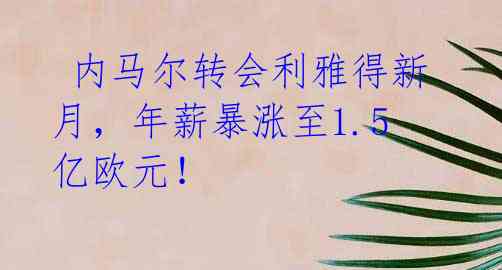 内马尔转会利雅得新月，年薪暴涨至1.5亿欧元！